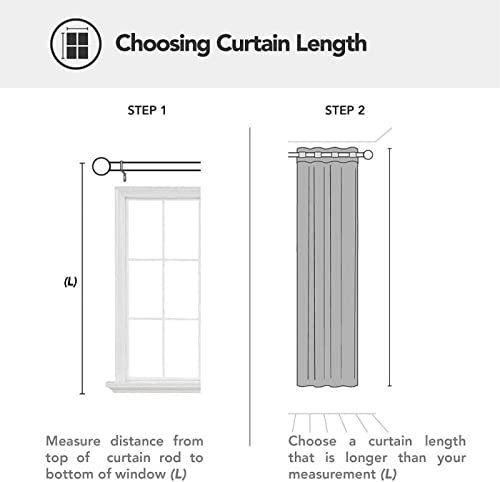 Choosing Curtain Length

STEP 1

(L)

Measure distance from top of curtain rod to bottom of window (L)

STEP 2

Choose a curtain length that is longer than your measurement (L)